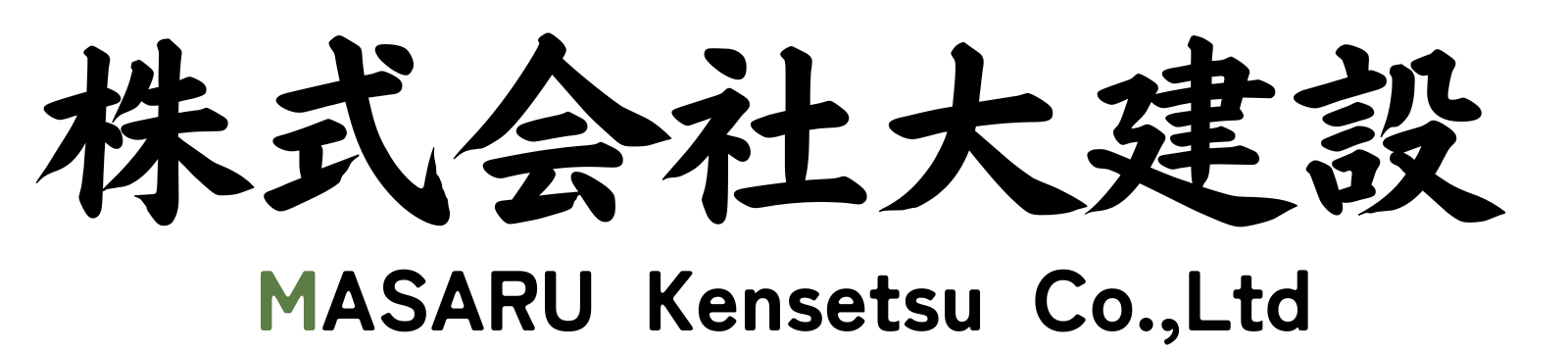 株式会社大建設

MASARU Kensetsu Co.,Ltd